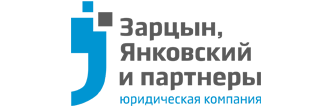 Зарцын,
Янковский
и партнеры
юридическая компания